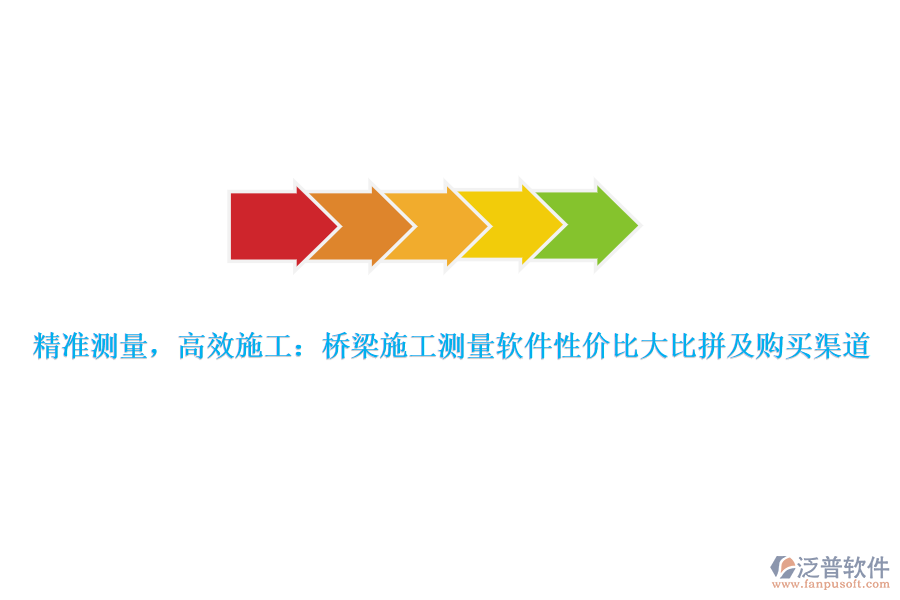 精准测量，高效施工：桥梁施工测量软件性价比大比拼及购买渠道

泛普软件
www.fanpusoft.com